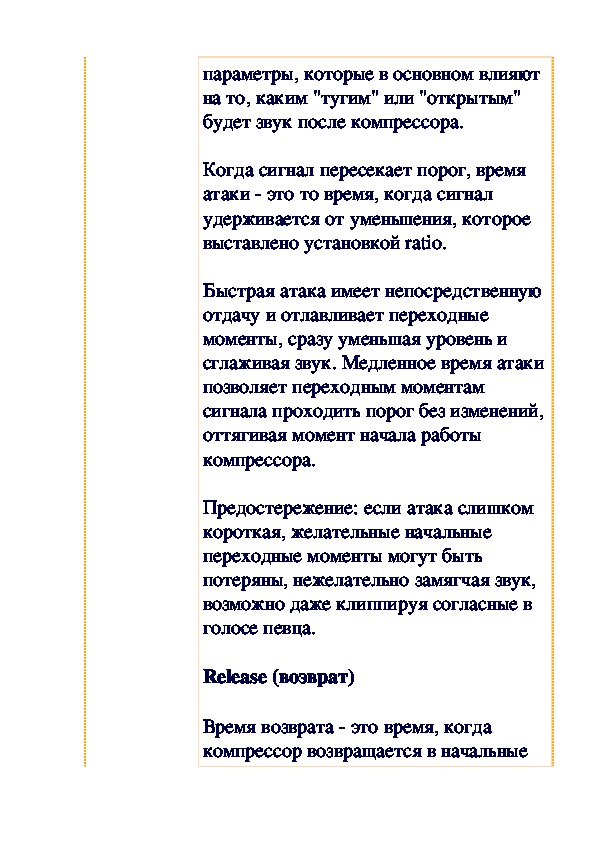 параметры, которые в основном влияют на то, каким "тугим" или "открытым" будет звук после компрессора.

Когда сигнал пересекает порог, время атаки - это то время, когда сигнал удерживается от уменьшения, которое выставлено установкой ratio.

Быстрая атака имеет непосредственную отдачу и отлавливает переходные моменты, сразу уменьшая уровень и сглаживая звук. Медленное время атаки позволяет переходным моментам сигнала проходить порог без изменений, оттягивая момент начала работы компрессора.

Предостережение: если атака слишком короткая, желательные начальные переходные моменты могут быть потеряны, нежелательно замягчая звук, возможно даже клиппируя согласные в голосе певца.

Release (возврат)

Время возврата - это время, когда компрессор возвращается в начальные